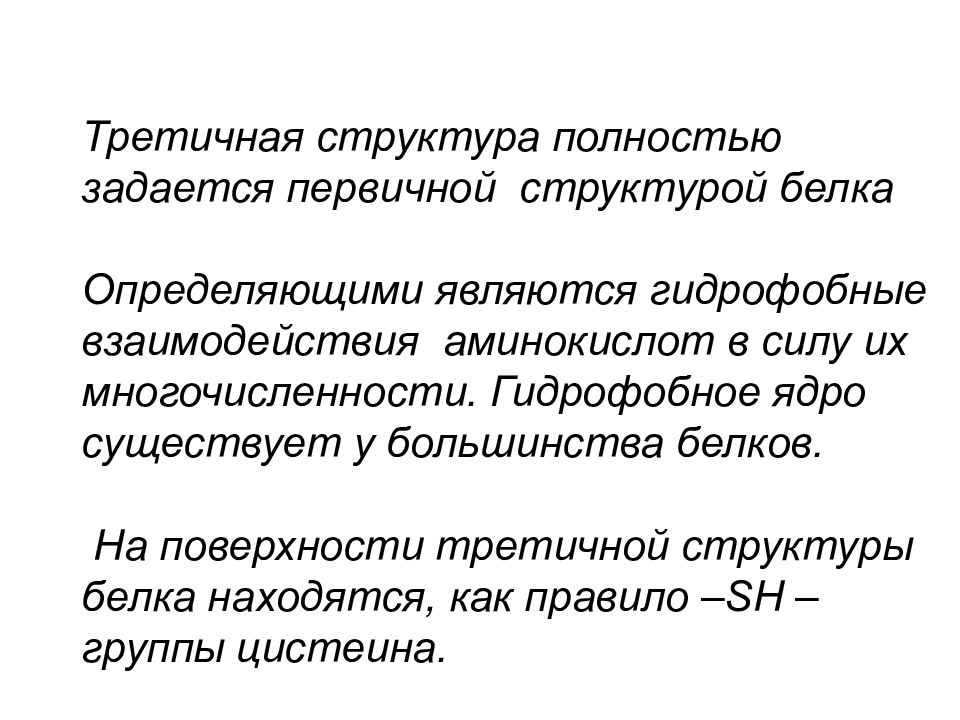 Третичная структура полностью задается первичной структурой белка

Определяющими являются гидрофобные взаимодействия аминокислот в силу их многочисленности. Гидрофобное ядро существует у большинства белков.

На поверхности третичной структуры белка находятся, как правило –SH – группы цистеина.